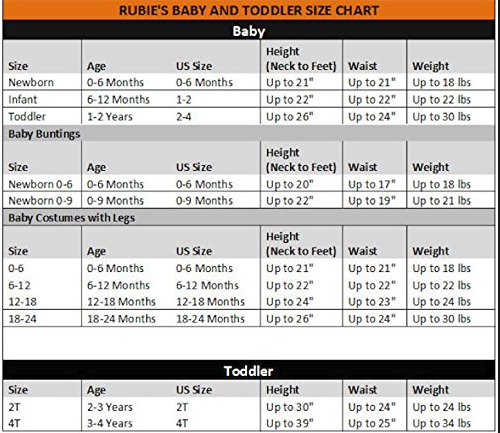 RUBIE'S BABY AND TODDLER SIZE CHART

Baby

| Size | Age | US Size | Height (Neck to Feet) | Waist | Weight |
|---|---|---|---|---|---|
| Newborn | 0-6 Months | 0-6 Months | Up to 21" | Up to 21" | Up to 18 lbs |
| Infant | 6-12 Months | 1-2 | Up to 22" | Up to 22" | Up to 22 lbs |
| Toddler | 1-2 Years | 2-4 | Up to 26" | Up to 24" | Up to 30 lbs |

Baby Buntings

| Size | Age | US Size | Height (Neck to Feet) | Waist | Weight |
|---|---|---|---|---|---|
| Newborn 0-6 | 0-6 Months | 0-6 Months | Up to 20" | Up to 17" | Up to 18 lbs |
| Newborn 0-9 | 0-9 Months | 0-9 Months | Up to 22" | Up to 19" | Up to 21 lbs |

Baby Costumes with Legs

| Size | Age | US Size | Height (Neck to Feet) | Waist | Weight |
|---|---|---|---|---|---|
| 0-6 | 0-6 Months | 0-6 Months | Up to 21" | Up to 21" | Up to 18 lbs |
| 6-12 | 6-12 Months | 6-12 Months | Up to 22" | Up to 22" | Up to 22 lbs |
| 12-18 | 12-18 Months | 12-18 Months | Up to 24" | Up to 23" | Up to 24 lbs |
| 18-24 | 18-24 Months | 18-24 Months | Up to 26" | Up to 24" | Up to 30 lbs |

Toddler

| Size | Age | US Size | Height | Waist | Weight |
|---|---|---|---|---|---|
| 2T | 2-3 Years | 2T | Up to 30" | Up to 24" | Up to 24 lbs |
| 4T | 3-4 Years | 4T | Up to 39" | Up to 25" | Up to 34 lbs |